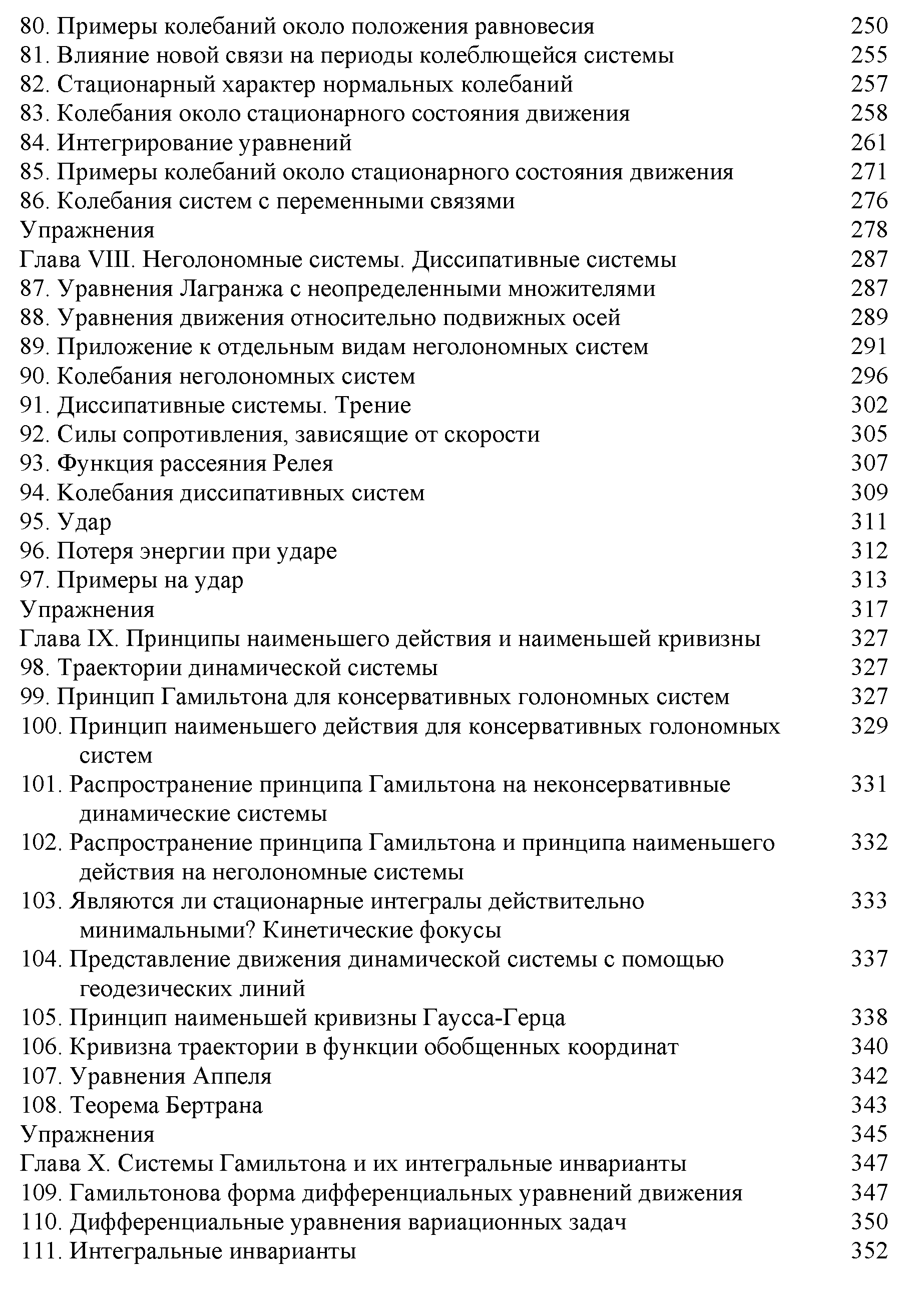 80. Примеры колебаний около положения равновесия 250
81. Влияние новой связи на периоды колеблющейся системы 255
82. Стационарный характер нормальных колебаний 257
83. Колебания около стационарного состояния движения 258
84. Интегрирование уравнений 261
85. Примеры колебаний около стационарного состояния движения 271
86. Колебания систем с переменными связями 276
Упражнения 278
Глава VIII. Неголономные системы. Диссипативные системы 287
87. Уравнения Лагранжа с неопределенными множителями 287
88. Уравнения движения относительно подвижных осей 289
89. Приложение к отдельным видам неголономных систем 291
90. Колебания неголономных систем 296
91. Диссипативные системы. Трение 302
92. Силы сопротивления, зависящие от скорости 305
93. Функция рассеяния Релея 307
94. Колебания диссипативных систем 309
95. Удар 311
96. Потеря энергии при ударе 312
97. Примеры на удар 313
Упражнения 317
Глава IX. Принципы наименьшего действия и наименьшей кривизны 327
98. Траектории динамической системы 327
99. Принцип Гамильтона для консервативных голономных систем 327
100. Принцип наименьшего действия для консервативных голономных систем 329
101. Распространение принципа Гамильтона на неконсервативные динамические системы 331
102. Распространение принципа Гамильтона и принципа наименьшего действия на неголономные системы 332
103. Являются ли стационарные интегралы действительно минимальными? Кинетические фокусы 333
104. Представление движения динамической системы с помощью геодезических линий 337
105. Принцип наименьшей кривизны Гаусса-Герца 338
106. Кривизна траектории в функции обобщенных координат 340
107. Уравнения Аппеля 342
108. Теорема Бертрана 343
Упражнения 345
Глава X. Системы Гамильтона и их интегральные инварианты 347
109. Гамильтонова форма дифференциальных уравнений движения 347
110. Дифференциальные уравнения вариационных задач 350
111. Интегральные инварианты 352